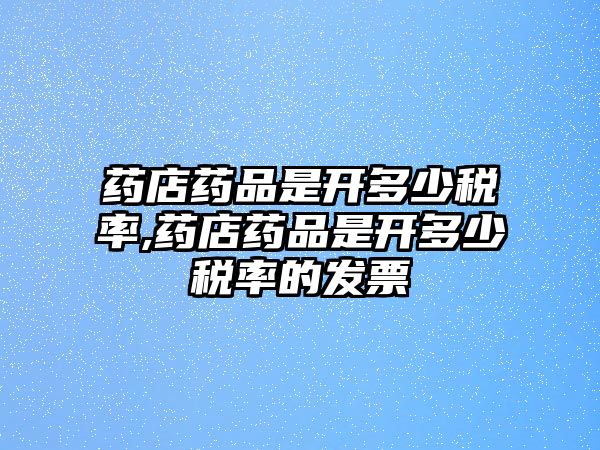 药店药品是开多少税率,药店药品是开多少税率的发票